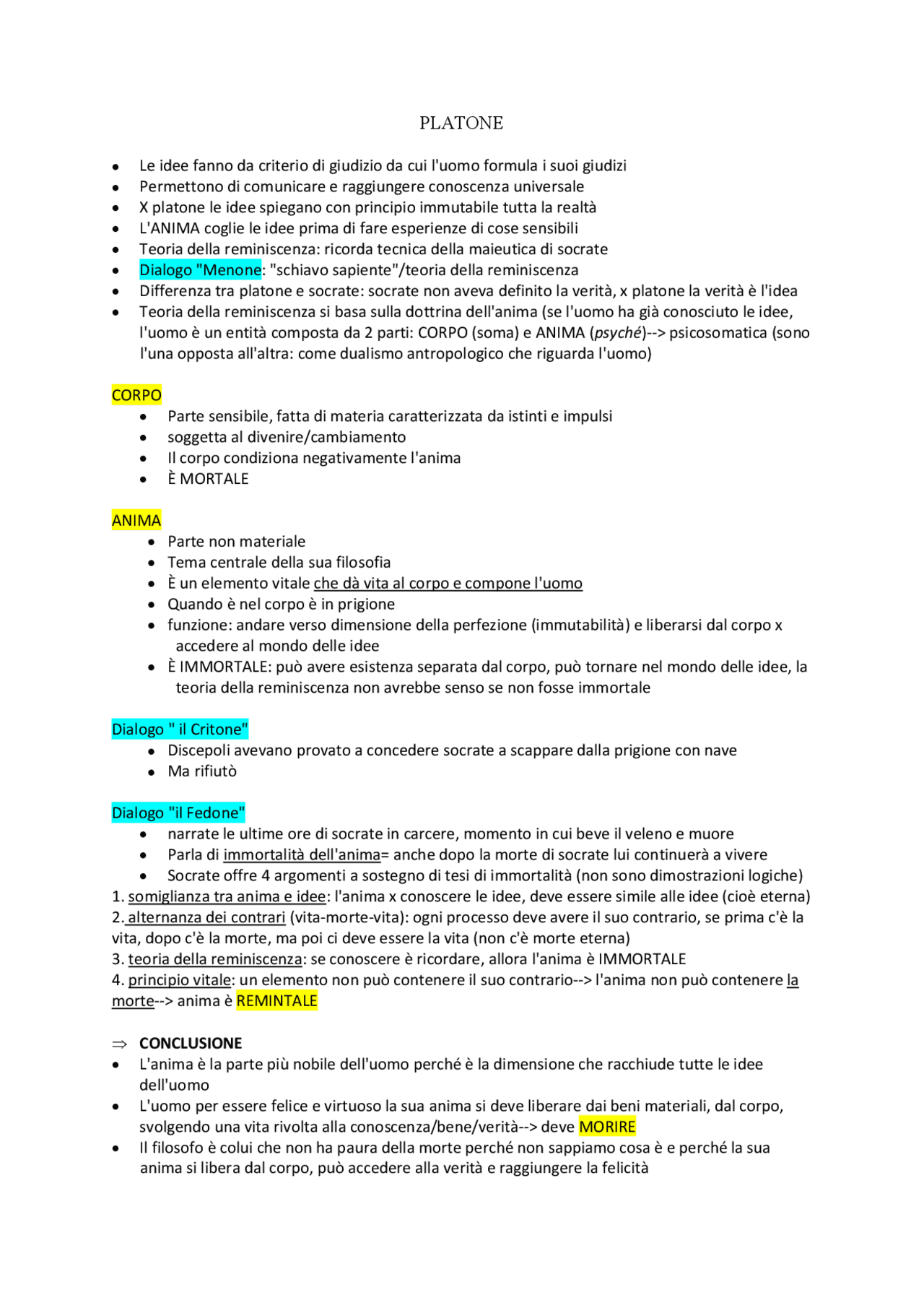 PLATONE

• Le idee fanno da criterio di giudizio da cui l'uomo formula i suoi giudizi
• Permettono di comunicare e raggiungere conoscenza universale
• X platone le idee spiegano con principio immutabile tutta la realtà
• L'ANIMA coglie le idee prima di fare esperienze di cose sensibili
• Teoria della reminiscenza: ricorda tecnica della maieutica di socrate
• Dialogo "Menone: "schiavo sapiente"/teoria della reminiscenza
• Differenza tra platone e socrate: socrate non aveva definito la verità, x platone la verità è l'idea
• Teoria della reminiscenza si basa sulla dottrina dell'anima (se l'uomo ha già conosciuto le idee, l'uomo è un entità composta da 2 parti: CORPO (soma) e ANIMA (psyché)--> psicosomatica (sono l'una opposta all'altra: come dualismo antropologico che riguarda l'uomo)

CORPO
• Parte sensibile, fatta di materia caratterizzata da istinti e impulsi
• soggetta al divenire/cambiamento
• Il corpo condiziona negativamente l'anima
• È MORTALE

ANIMA
• Parte non materiale
• Tema centrale della sua filosofia
• È un elemento vitale che dà vita al corpo e compone l'uomo
• Quando è nel corpo è in prigione
• funzione: andare verso dimensione della perfezione (immutabilità) e liberarsi dal corpo x accedere al mondo delle idee
• È IMMORTALE: può avere esistenza separata dal corpo, può tornare nel mondo delle idee, la teoria della reminiscenza non avrebbe senso se non fosse immortale

Dialogo " il Critone"
• Discepoli avevano provato a concedere socrate a scappare dalla prigione con nave
• Ma rifiutò

Dialogo "il Fedone"
• narrate le ultime ore di socrate in carcere, momento in cui beve il veleno e muore
• Parla di immortalità dell'anima= anche dopo la morte di socrate lui continuerà a vivere
• Socrate offre 4 argomenti a sostegno di tesi di immortalità (non sono dimostrazioni logiche)
1. somiglianza tra anima e idee: l'anima x conoscere le idee, deve essere simile alle idee (cioè eterna)
2. alternanza dei contrari (vita-morte-vita): ogni processo deve avere il suo contrario, se prima c'è la vita, dopo c'è la morte, ma poi ci deve essere la vita (non c'è morte eterna)
3. teoria della reminiscenza: se conoscere è ricordare, allora l'anima è IMMORTALE
4. principio vitale: un elemento non può contenere il suo contrario--> l'anima non può contenere la morte--> anima è REMINTALE

⇒ CONCLUSIONE
• L'anima è la parte più nobile dell'uomo perché è la dimensione che racchiude tutte le idee dell'uomo
• L'uomo per essere felice e virtuoso la sua anima si deve liberare dai beni materiali, dal corpo, svolgendo una vita rivolta alla conoscenza/bene/verità--> deve MORIRE
• Il filosofo è colui che non ha paura della morte perché non sappiamo cosa è e perché la sua anima si libera dal corpo, può accedere alla verità e raggiungere la felicità